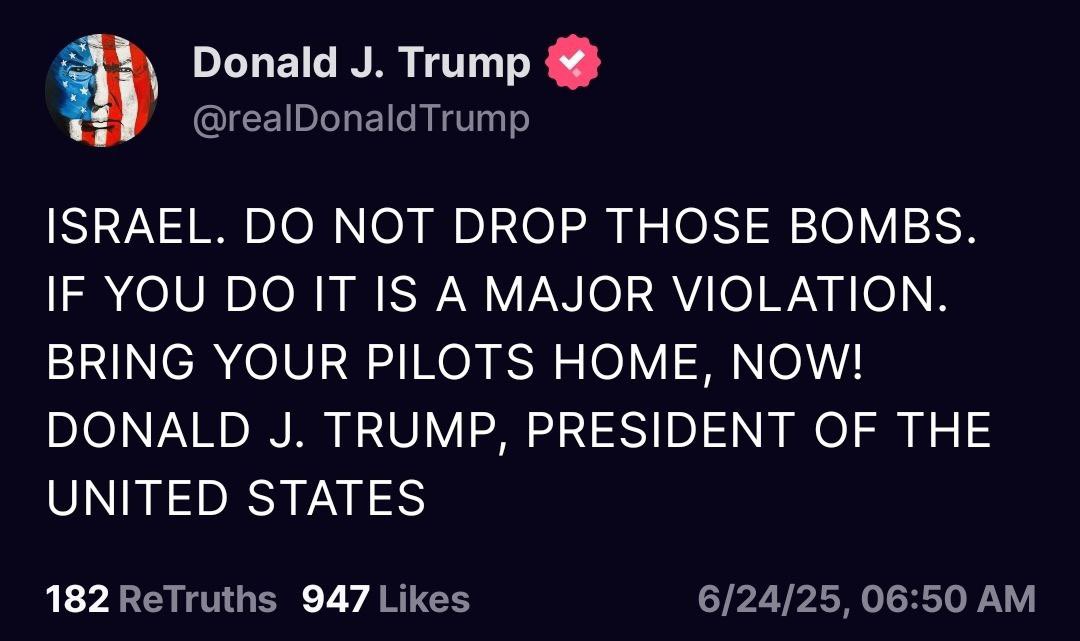 Donald J. Trump
@realDonaldTrump

ISRAEL. DO NOT DROP THOSE BOMBS. IF YOU DO IT IS A MAJOR VIOLATION. BRING YOUR PILOTS HOME, NOW! DONALD J. TRUMP, PRESIDENT OF THE UNITED STATES

182 ReTruths 947 Likes 6/24/25, 06:50 AM